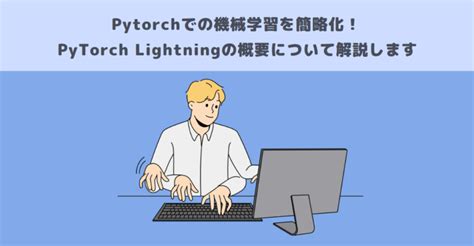 Pytorchでの機械学習を簡略化！
PyTorch Lightningの概要について解説します